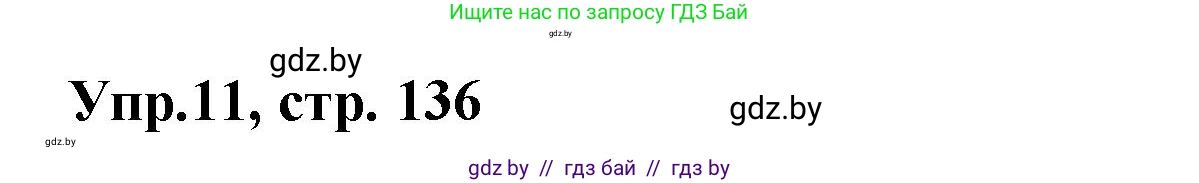 Ищите нас по запросу ГДЗ Бай

gdz.by

gdz.by

Упр.11, стр. 136

gdz.by

gdz.by

gdz by // гдз бай // гдз by